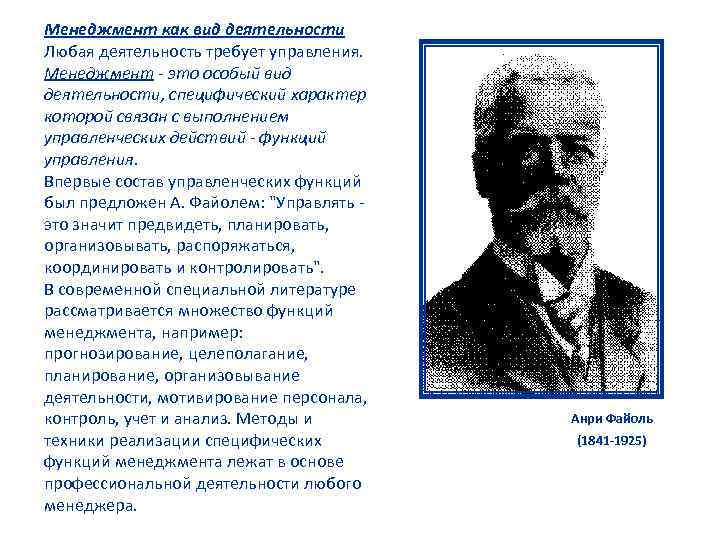 Менеджмент как вид деятельности
Любая деятельность требует управления. Менеджмент - это особый вид деятельности, специфический характер которой связан с выполнением управленческих действий - функций управления.
Впервые состав управленческих функций был предложен А. Файолем: "Управлять - это значит предвидеть, планировать, организовывать, распоряжаться, координировать и контролировать".
В современной специальной литературе рассматривается множество функций менеджмента, например: прогнозирование, целеполагание, планирование, организовывание деятельности, мотивирование персонала, контроль, учет и анализ. Методы и техники реализации специфических функций менеджмента лежат в основе профессиональной деятельности любого менеджера.

Анри Файоль
(1841-1925)